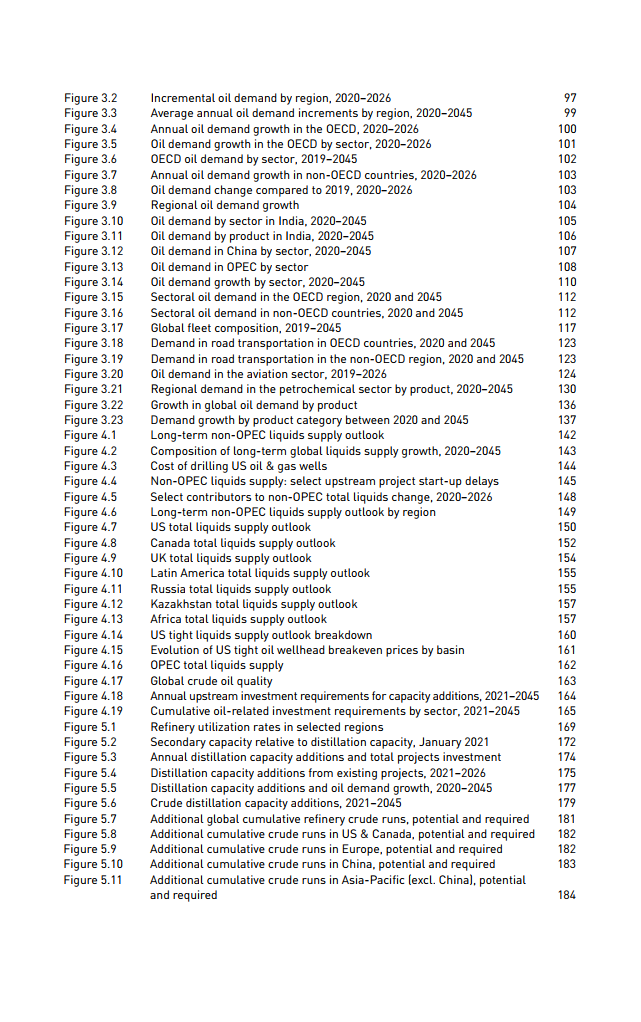 | | | |
|---|---|---|
| Figure 3.2 | Incremental oil demand by region, 2020–2026 | 97 |
| Figure 3.3 | Average annual oil demand increments by region, 2020–2045 | 99 |
| Figure 3.4 | Annual oil demand growth in the OECD, 2020–2026 | 100 |
| Figure 3.5 | Oil demand growth in the OECD by sector, 2020–2026 | 101 |
| Figure 3.6 | OECD oil demand by sector, 2019–2045 | 102 |
| Figure 3.7 | Annual oil demand growth in non-OECD countries, 2020–2026 | 103 |
| Figure 3.8 | Oil demand change compared to 2019, 2020–2026 | 103 |
| Figure 3.9 | Regional oil demand growth | 104 |
| Figure 3.10 | Oil demand by sector in India, 2020–2045 | 105 |
| Figure 3.11 | Oil demand by product in India, 2020–2045 | 106 |
| Figure 3.12 | Oil demand in China by sector, 2020–2045 | 107 |
| Figure 3.13 | Oil demand in OPEC by sector | 108 |
| Figure 3.14 | Oil demand growth by sector, 2020–2045 | 110 |
| Figure 3.15 | Sectoral oil demand in the OECD region, 2020 and 2045 | 112 |
| Figure 3.16 | Sectoral oil demand in non-OECD countries, 2020 and 2045 | 112 |
| Figure 3.17 | Global fleet composition, 2019–2045 | 117 |
| Figure 3.18 | Demand in road transportation in OECD countries, 2020 and 2045 | 123 |
| Figure 3.19 | Demand in road transportation in the non-OECD region, 2020 and 2045 | 123 |
| Figure 3.20 | Oil demand in the aviation sector, 2019–2026 | 124 |
| Figure 3.21 | Regional demand in the petrochemical sector by product, 2020–2045 | 130 |
| Figure 3.22 | Growth in global oil demand by product | 136 |
| Figure 3.23 | Demand growth by product category between 2020 and 2045 | 137 |
| Figure 4.1 | Long-term non-OPEC liquids supply outlook | 142 |
| Figure 4.2 | Composition of long-term global liquids supply growth, 2020–2045 | 143 |
| Figure 4.3 | Cost of drilling US oil & gas wells | 144 |
| Figure 4.4 | Non-OPEC liquids supply: select upstream project start-up delays | 145 |
| Figure 4.5 | Select contributors to non-OPEC total liquids change, 2020–2026 | 148 |
| Figure 4.6 | Long-term non-OPEC liquids supply outlook by region | 149 |
| Figure 4.7 | US total liquids supply outlook | 150 |
| Figure 4.8 | Canada total liquids supply outlook | 152 |
| Figure 4.9 | UK total liquids supply outlook | 154 |
| Figure 4.10 | Latin America total liquids supply outlook | 155 |
| Figure 4.11 | Russia total liquids supply outlook | 155 |
| Figure 4.12 | Kazakhstan total liquids supply outlook | 157 |
| Figure 4.13 | Africa total liquids supply outlook | 157 |
| Figure 4.14 | US tight liquids supply outlook breakdown | 160 |
| Figure 4.15 | Evolution of US tight oil wellhead breakeven prices by basin | 161 |
| Figure 4.16 | OPEC total liquids supply | 162 |
| Figure 4.17 | Global crude oil quality | 163 |
| Figure 4.18 | Annual upstream investment requirements for capacity additions, 2021–2045 | 164 |
| Figure 4.19 | Cumulative oil-related investment requirements by sector, 2021–2045 | 165 |
| Figure 5.1 | Refinery utilization rates in selected regions | 169 |
| Figure 5.2 | Secondary capacity relative to distillation capacity, January 2021 | 172 |
| Figure 5.3 | Annual distillation capacity additions and total projects investment | 174 |
| Figure 5.4 | Distillation capacity additions from existing projects, 2021–2026 | 175 |
| Figure 5.5 | Distillation capacity additions and oil demand growth, 2020–2045 | 177 |
| Figure 5.6 | Crude distillation capacity additions, 2021–2045 | 179 |
| Figure 5.7 | Additional global cumulative refinery crude runs, potential and required | 181 |
| Figure 5.8 | Additional cumulative crude runs in US & Canada, potential and required | 182 |
| Figure 5.9 | Additional cumulative crude runs in Europe, potential and required | 182 |
| Figure 5.10 | Additional cumulative crude runs in China, potential and required | 183 |
| Figure 5.11 | Additional cumulative crude runs in Asia-Pacific (excl. China), potential and required | 184 |